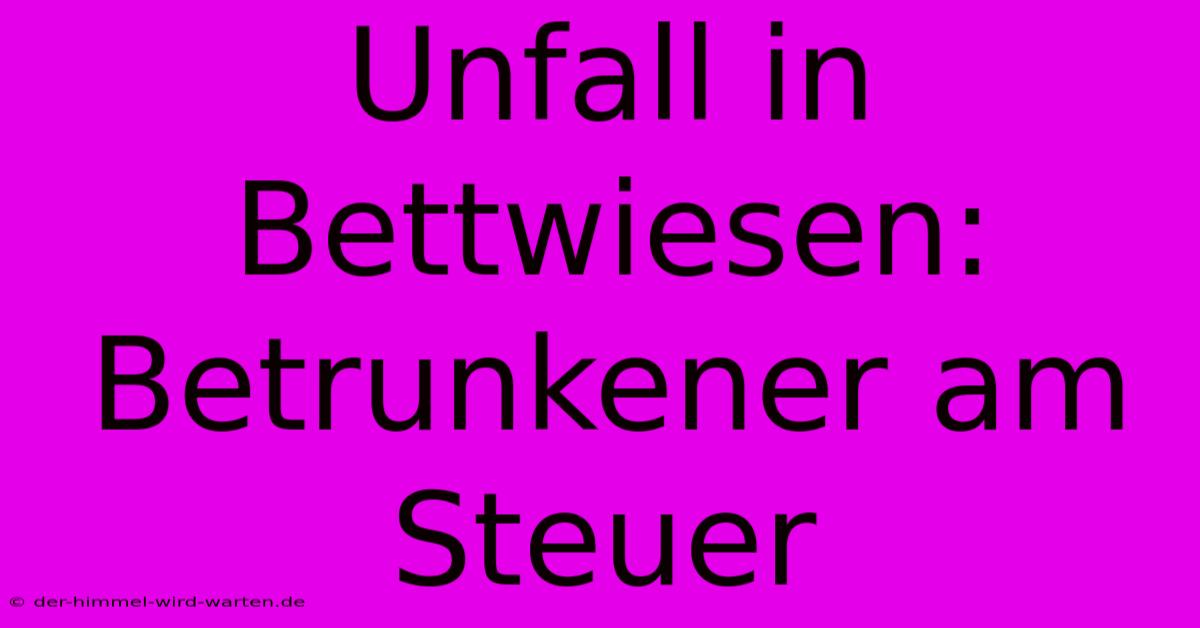 Unfall in Bettwiesen: Betrunkener am Steuer

© der-himmel-wird-warten.de